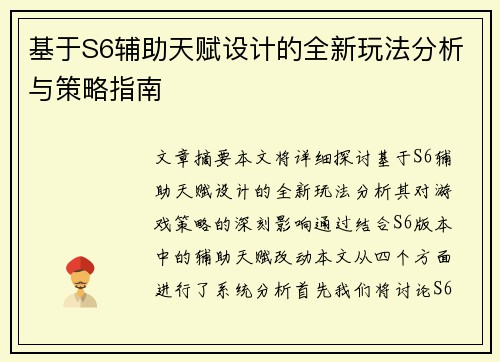 基于S6辅助天赋设计的全新玩法分析与策略指南

文章摘要本文将详细探讨基于S6辅助天赋设计的全新玩法分析其对游戏策略的深刻影响通过结合S6版本中的辅助天赋改动本文从四个方面进行了系统分析首先我们将讨论S6